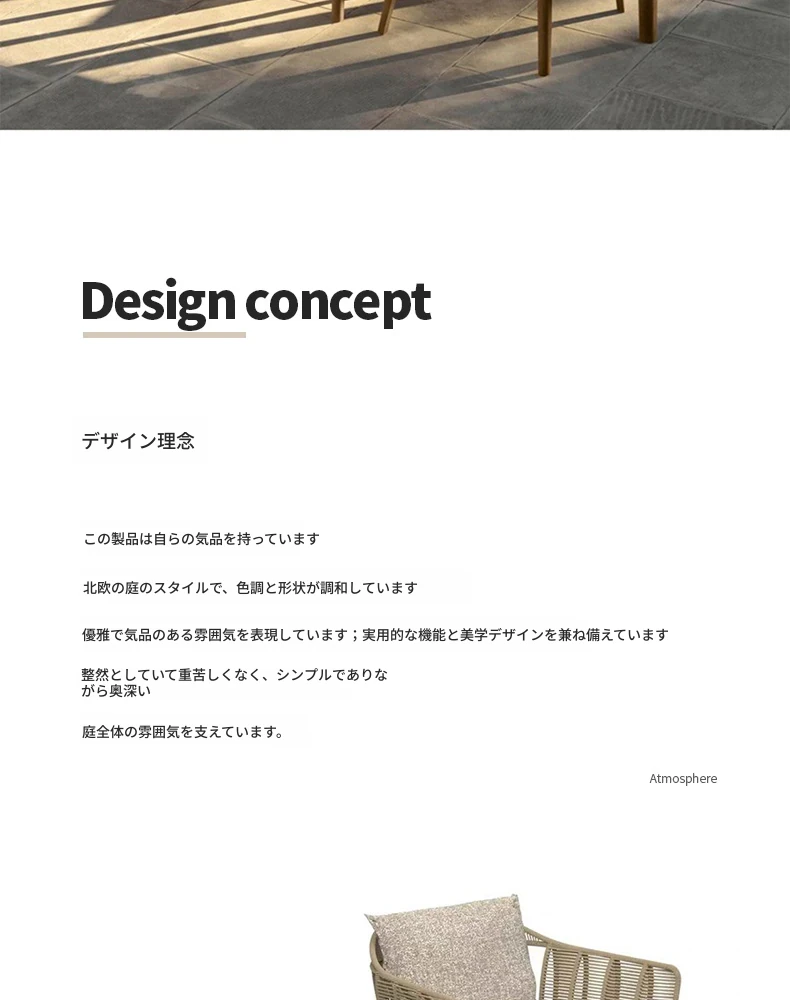 Design concept

デザイン理念

この製品は自らの気品を持っています

北欧の庭のスタイルで、色調と形状が調和しています

優雅で気品のある雰囲気を表現しています；実用的な機能と美学デザインを兼ね備えています

整然としていて重苦しくなく、シンプルでありながら奥深い

庭全体の雰囲気を支えています。

Atmosphere